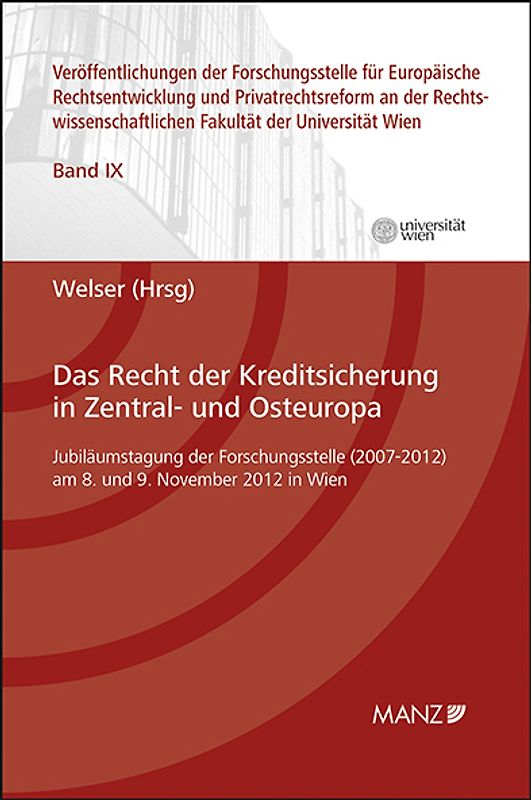 Veröffentlichungen der Forschungsstelle für Europäische Rechtsentwicklung und Privatrechtsreform an der Rechtswissenschaftlichen Fakultät der Universität Wien

Band IX

universität wien

Welser (Hrsg)

Das Recht der Kreditsicherung in Zentral- und Osteuropa

Jubiläumstagung der Forschungsstelle (2007-2012) am 8. und 9. November 2012 in Wien

MANZ